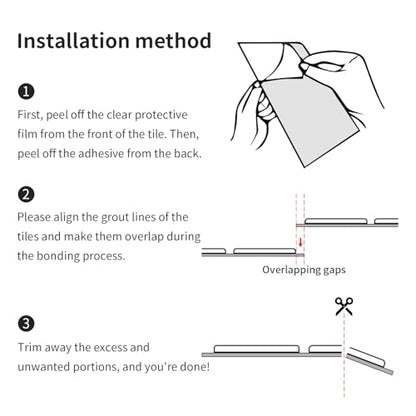 Installation method

❶

First, peel off the clear protective film from the front of the tile. Then, peel off the adhesive from the back.

❷

Please align the grout lines of the tiles and make them overlap during the bonding process.

Overlapping gaps

❸

Trim away the excess and unwanted portions, and you're done!